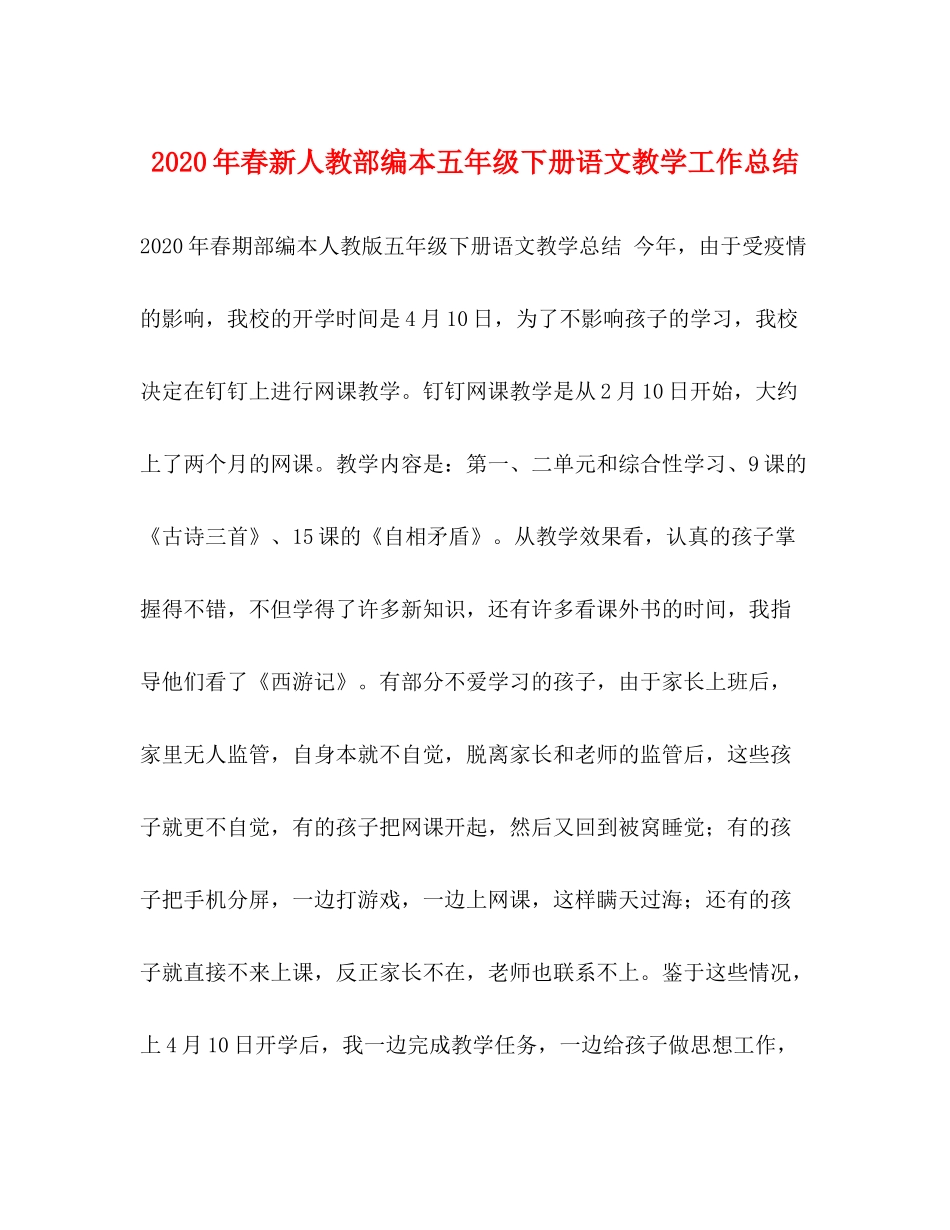 2020年春新人教部编本五年级下册语文教学工作总结

2020年春期部编本人教版五年级下册语文教学总结 今年，由于受疫情的影响，我校的开学时间是4月10日，为了不影响孩子的学习，我校决定在钉钉上进行网课教学。钉钉网课教学是从2月10日开始，大约上了两个月的网课。教学内容是：第一、二单元和综合性学习、9课的《古诗三首》、15课的《自相矛盾》。从教学效果看，认真的孩子掌握得不错，不但学得了许多新知识，还有许多看课外书的时间，我指导他们看了《西游记》。有部分不爱学习的孩子，由于家长上班后，家里无人监管，自身本就不自觉，脱离家长和老师的监管后，这些孩子就更不自觉，有的孩子把网课开起，然后又回到被窝睡觉；有的孩子把手机分屏，一边打游戏，一边上网课，这样瞒天过海；还有的孩子就直接不来上课，反正家长不在，老师也联系不上。鉴于这些情况，上4月10日开学后，我一边完成教学任务，一边给孩子做思想工作，